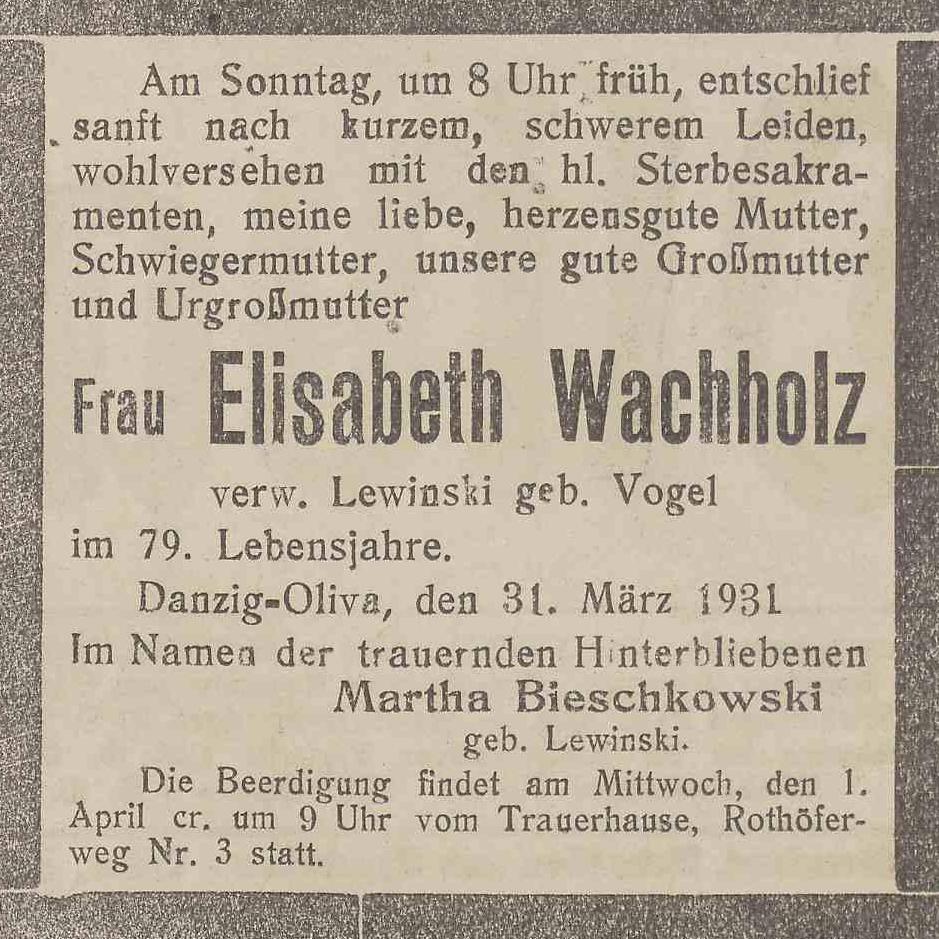 Am Sonntag, um 8 Uhr früh, entschlief sanft nach kurzem, schwerem Leiden, wohlversehen mit den hl. Sterbesakramenten, meine liebe, herzensgute Mutter, Schwiegermutter, unsere gute Großmutter und Urgroßmutter

Frau Elisabeth Wachholz

verw. Lewinski geb. Vogel

im 79. Lebensjahre.

Danzig-Oliva, den 31. März 1931

Im Namen der trauernden Hinterbliebenen
Martha Bieschkowski
geb. Lewinski.

Die Beerdigung findet am Mittwoch, den 1. April cr. um 9 Uhr vom Trauerhause, Rothöferweg Nr. 3 statt.